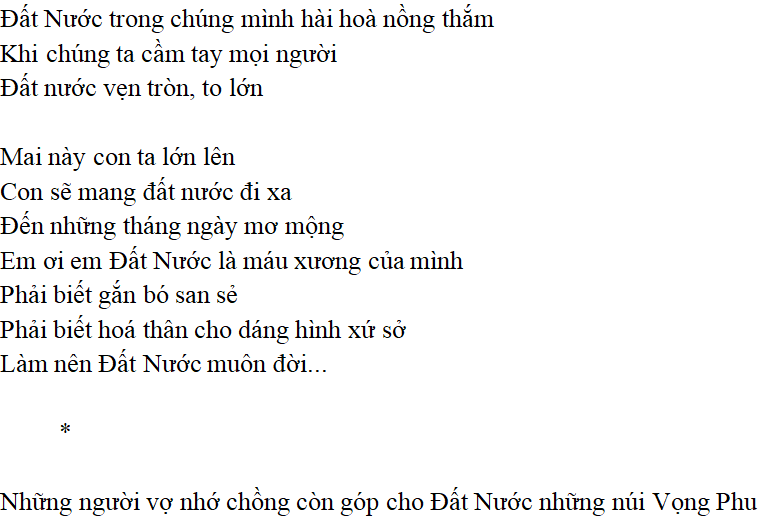 Đất Nước trong chúng mình hài hoà nồng thắm
Khi chúng ta cầm tay mọi người
Đất nước vẹn tròn, to lớn

Mai này con ta lớn lên
Con sẽ mang đất nước đi xa
Đến những tháng ngày mơ mộng
Em ơi em Đất Nước là máu xương của mình
Phải biết gắn bó san sẻ
Phải biết hoá thân cho dáng hình xứ sở
Làm nên Đất Nước muôn đời...

*

Những người vợ nhớ chồng còn góp cho Đất Nước những núi Vọng Phu